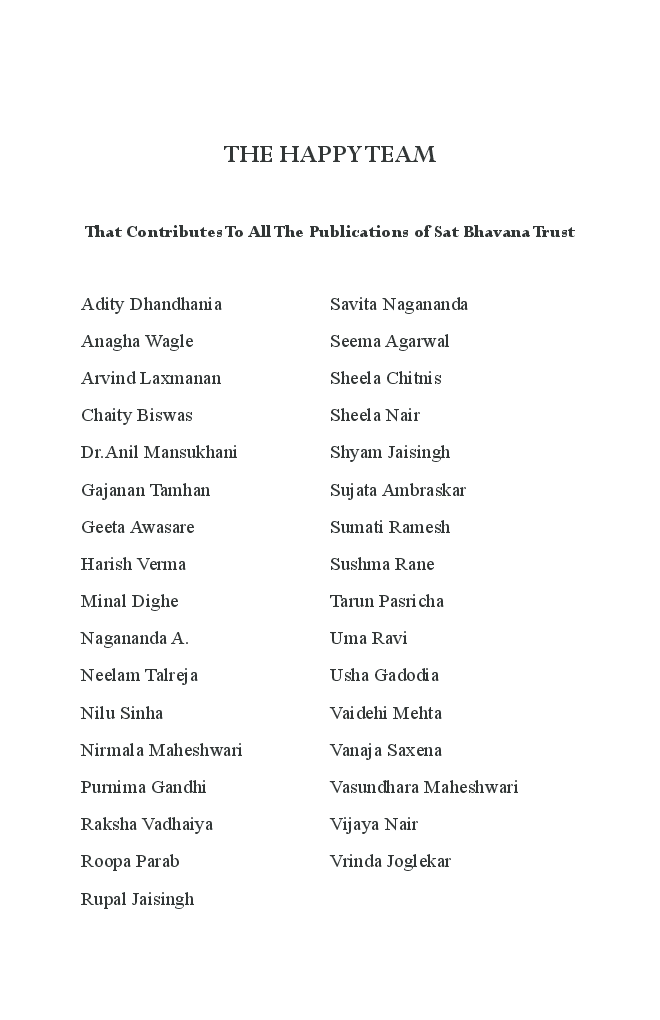 THE HAPPY TEAM

That Contributes To All The Publications of Sat Bhavana Trust

Adity Dhandhania
Anagha Wagle
Arvind Laxmanan
Chaity Biswas
Dr.Anil Mansukhani
Gajanan Tamhan
Geeta Awasare
Harish Verma
Minal Dighe
Nagananda A.
Neelam Talreja
Nilu Sinha
Nirmala Maheshwari
Purnima Gandhi
Raksha Vadhaiya
Roopa Parab
Rupal Jaisingh

Savita Nagananda
Seema Agarwal
Sheela Chitnis
Sheela Nair
Shyam Jaisingh
Sujata Ambraskar
Sumati Ramesh
Sushma Rane
Tarun Pasricha
Uma Ravi
Usha Gadodia
Vaidehi Mehta
Vanaja Saxena
Vasundhara Maheshwari
Vijaya Nair
Vrinda Joglekar